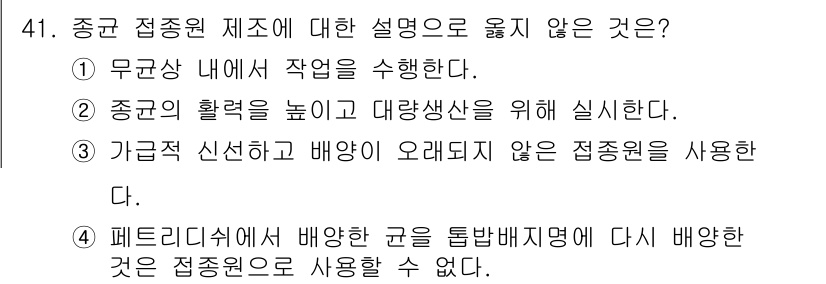 41. 종균 접종원 제조에 대한 설명으로 옳지 않은 것은?

① 무균상 내에서 작업을 수행한다.

② 종균의 활력을 높이고 대량생산을 위해 실시한다.

③ 가급적 신선하고 배양이 오래되지 않은 접종원을 사용한다.

④ 페트리디쉬에서 배양한 균을 톱밥배지명에 다시 배양한 것은 접종원으로 사용할 수 없다.